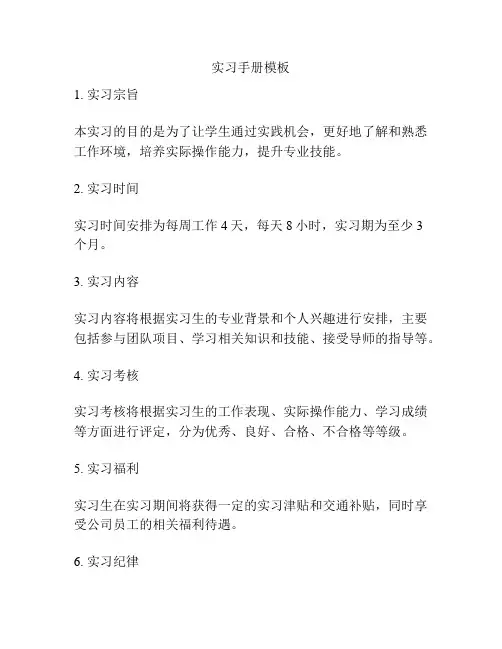 实习手册模板

1. 实习宗旨

本实习的目的是为了让学生通过实践机会，更好地了解和熟悉工作环境，培养实际操作能力，提升专业技能。

2. 实习时间

实习时间安排为每周工作 4 天，每天 8 小时，实习期为至少 3 个月。

3. 实习内容

实习内容将根据实习生的专业背景和个人兴趣进行安排，主要包括参与团队项目、学习相关知识和技能、接受导师的指导等。

4. 实习考核

实习考核将根据实习生的工作表现、实际操作能力、学习成绩等方面进行评定，分为优秀、良好、合格、不合格等等级。

5. 实习福利

实习生在实习期间将获得一定的实习津贴和交通补贴，同时享受公司员工的相关福利待遇。

6. 实习纪律